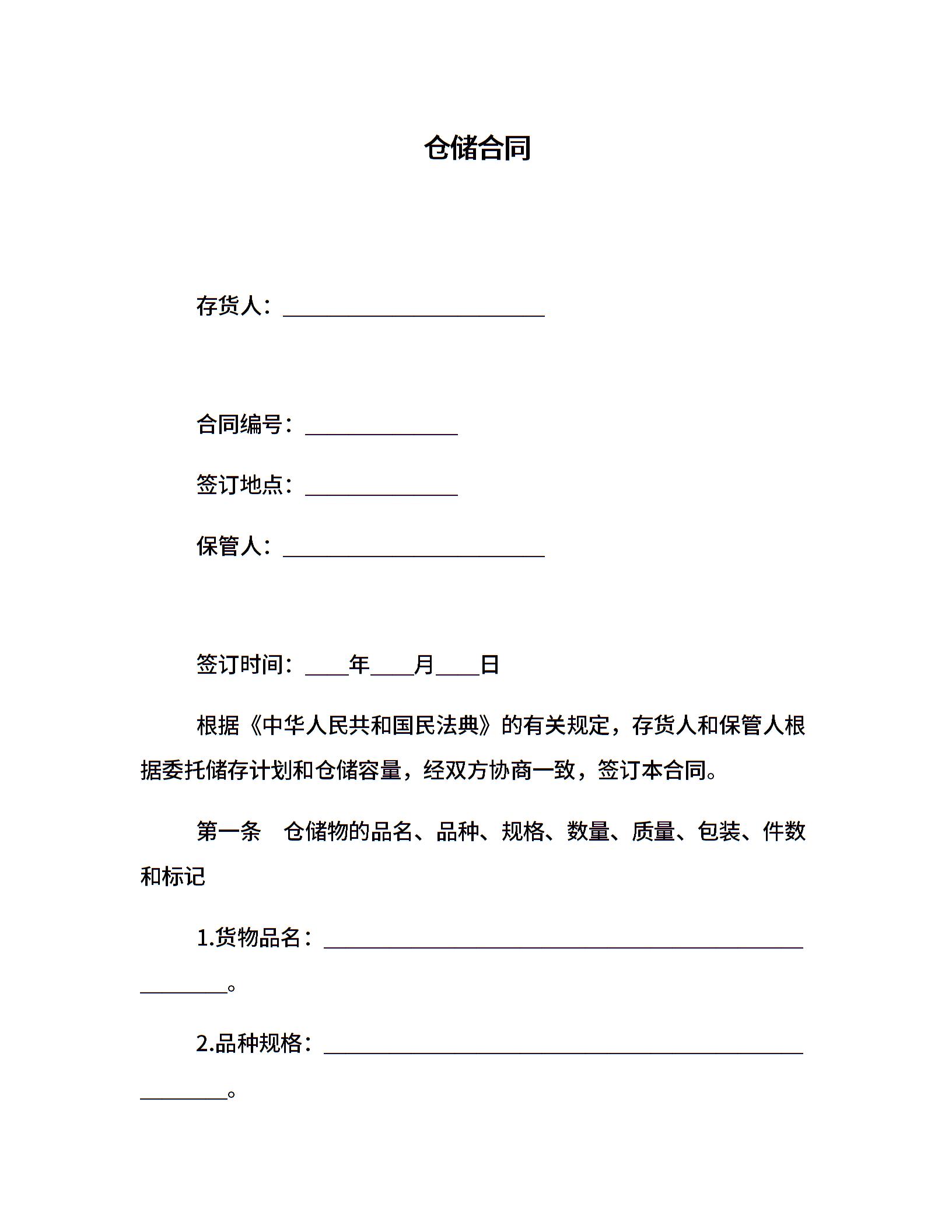 仓储合同

存货人：________________________

合同编号：______________

签订地点：______________

保管人：________________________

签订时间：____年____月____日

根据《中华人民共和国民法典》的有关规定，存货人和保管人根据委托储存计划和仓储容量，经双方协商一致，签订本合同。

第一条　仓储物的品名、品种、规格、数量、质量、包装、件数和标记

1.货物品名：____________________________________________________。

2.品种规格：____________________________________________________。